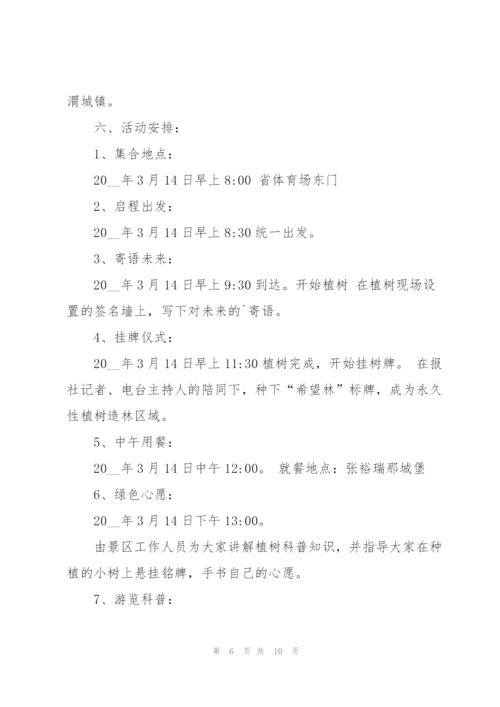 渭城镇。

六、活动安排：

1、集合地点：

20__年3月14日早上8:00 省体育场东门

2、启程出发：

20__年3月14日早上8:30统一出发。

3、寄语未来：

20__年3月14日早上9:30到达。开始植树 在植树现场设置的签名墙上，写下对未来的`寄语。

4、挂牌仪式：

20__年3月14日早上11:30植树完成，开始挂树牌。 在报社记者、电台主持人的陪同下，种下“希望林”标牌，成为永久性植树造林区域。

5、中午用餐：

20__年3月14日中午12:00。 就餐地点：张裕瑞那城堡

6、绿色心愿：

20__年3月14日下午13:00。

由景区工作人员为大家讲解植树科普知识，并指导大家在种植的小树上悬挂铭牌，手书自己的心愿。

7、游览科普：

第 6 页 共 10 页